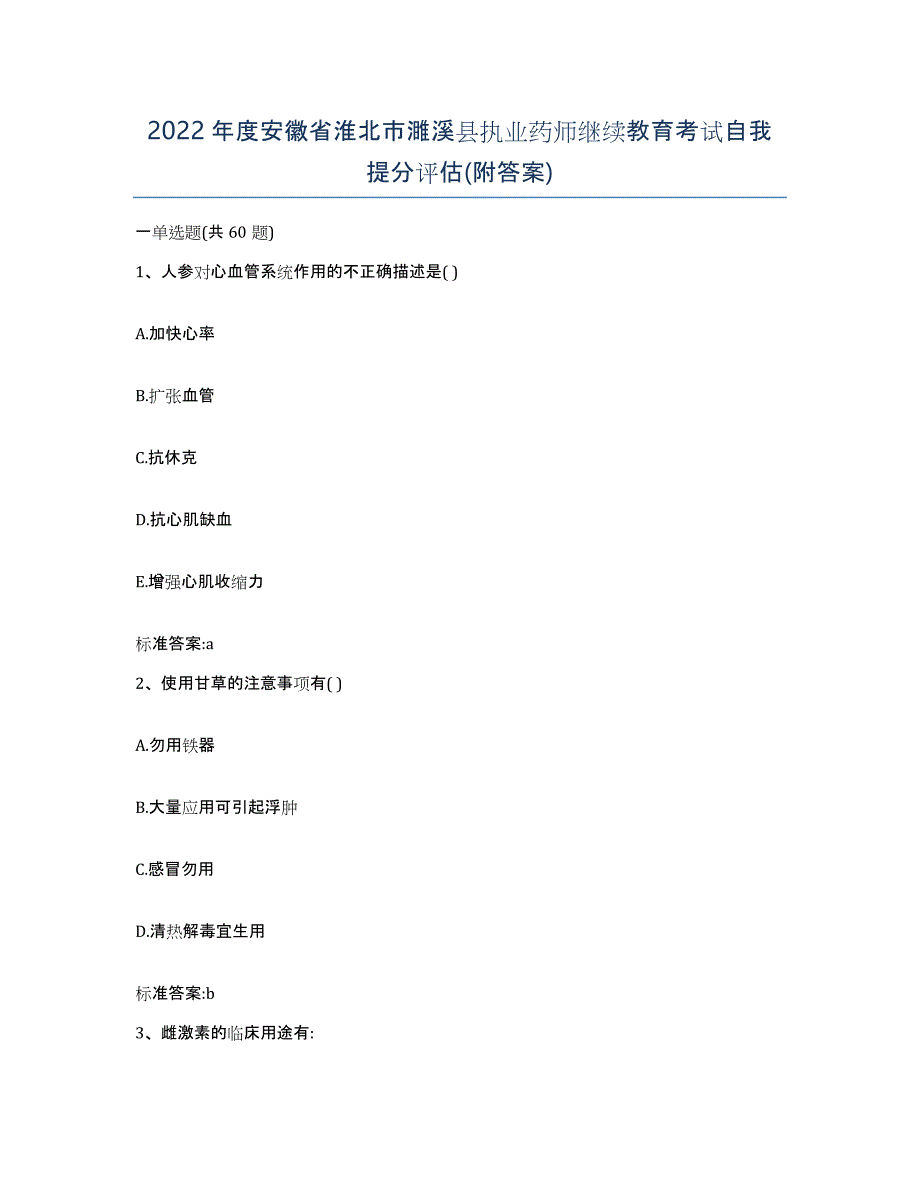 2022年度安徽省淮北市濉溪县执业药师继续教育考试自我提分评估(附答案)

一单选题(共 60 题)

1、人参对心血管系统作用的不正确描述是( )

A.加快心率

B.扩张血管

C.抗休克

D.抗心肌缺血

E.增强心肌收缩力

标准答案:a

2、使用甘草的注意事项有( )

A.勿用铁器

B.大量应用可引起浮肿

C.感冒勿用

D.清热解毒宜生用

标准答案:b

3、雌激素的临床用途有: